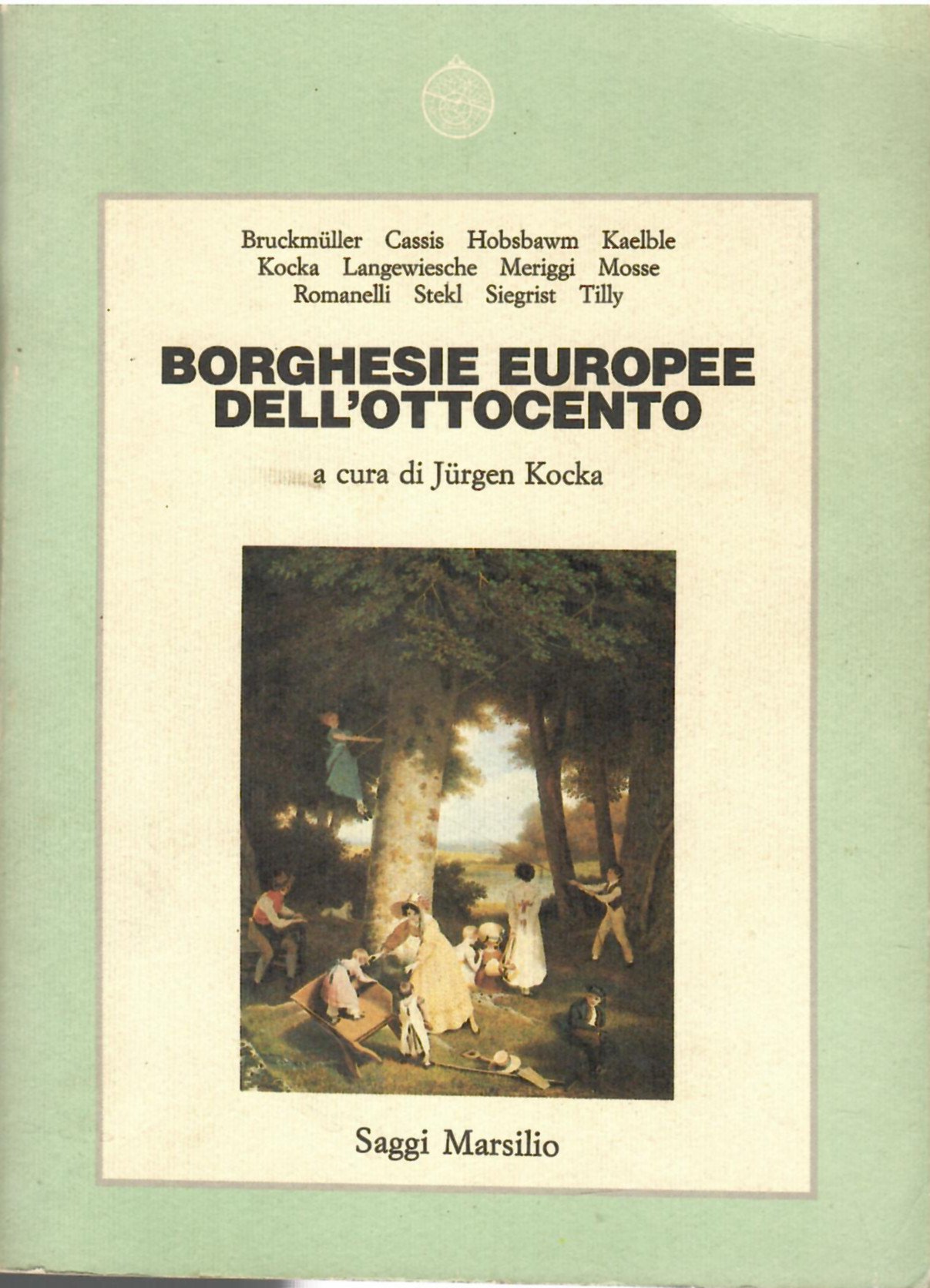 Bruckmüller Cassis Hobsbawm Kaelble
Kocka Langewiesche Meriggi Mosse
Romanelli Stekl Siegrist Tilly

BORGHESIE EUROPEE
DELL'OTTOCENTO

a cura di Jürgen Kocka

Saggi Marsilio